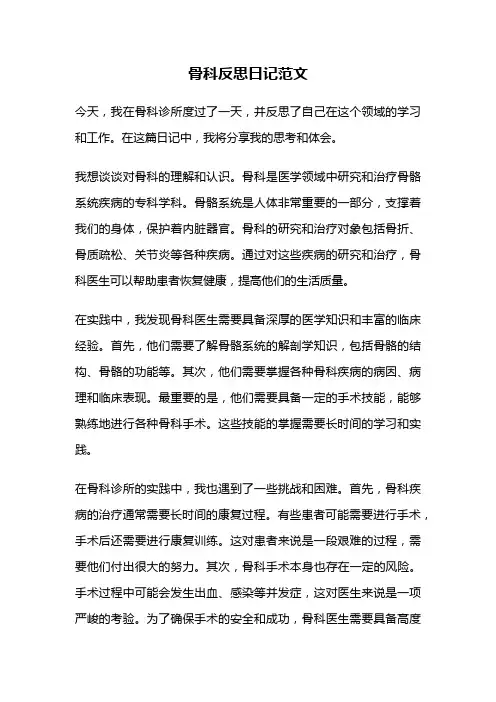 骨科反思日记范文

今天，我在骨科诊所度过了一天，并反思了自己在这个领域的学习和工作。在这篇日记中，我将分享我的思考和体会。

我想谈谈对骨科的理解和认识。骨科是医学领域中研究和治疗骨骼系统疾病的专科学科。骨骼系统是人体非常重要的一部分，支撑着我们的身体，保护着内脏器官。骨科的研究和治疗对象包括骨折、骨质疏松、关节炎等各种疾病。通过对这些疾病的研究和治疗，骨科医生可以帮助患者恢复健康，提高他们的生活质量。

在实践中，我发现骨科医生需要具备深厚的医学知识和丰富的临床经验。首先，他们需要了解骨骼系统的解剖学知识，包括骨骼的结构、骨骼的功能等。其次，他们需要掌握各种骨科疾病的病因、病理和临床表现。最重要的是，他们需要具备一定的手术技能，能够熟练地进行各种骨科手术。这些技能的掌握需要长时间的学习和实践。

在骨科诊所的实践中，我也遇到了一些挑战和困难。首先，骨科疾病的治疗通常需要长时间的康复过程。有些患者可能需要进行手术，手术后还需要进行康复训练。这对患者来说是一段艰难的过程，需要他们付出很大的努力。其次，骨科手术本身也存在一定的风险。手术过程中可能会发生出血、感染等并发症，这对医生来说是一项严峻的考验。为了确保手术的安全和成功，骨科医生需要具备高度